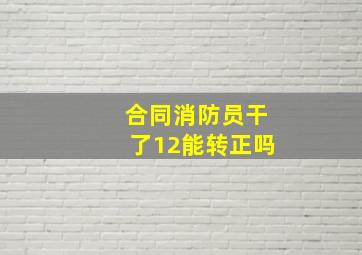 合同消防员干了12能转正吗